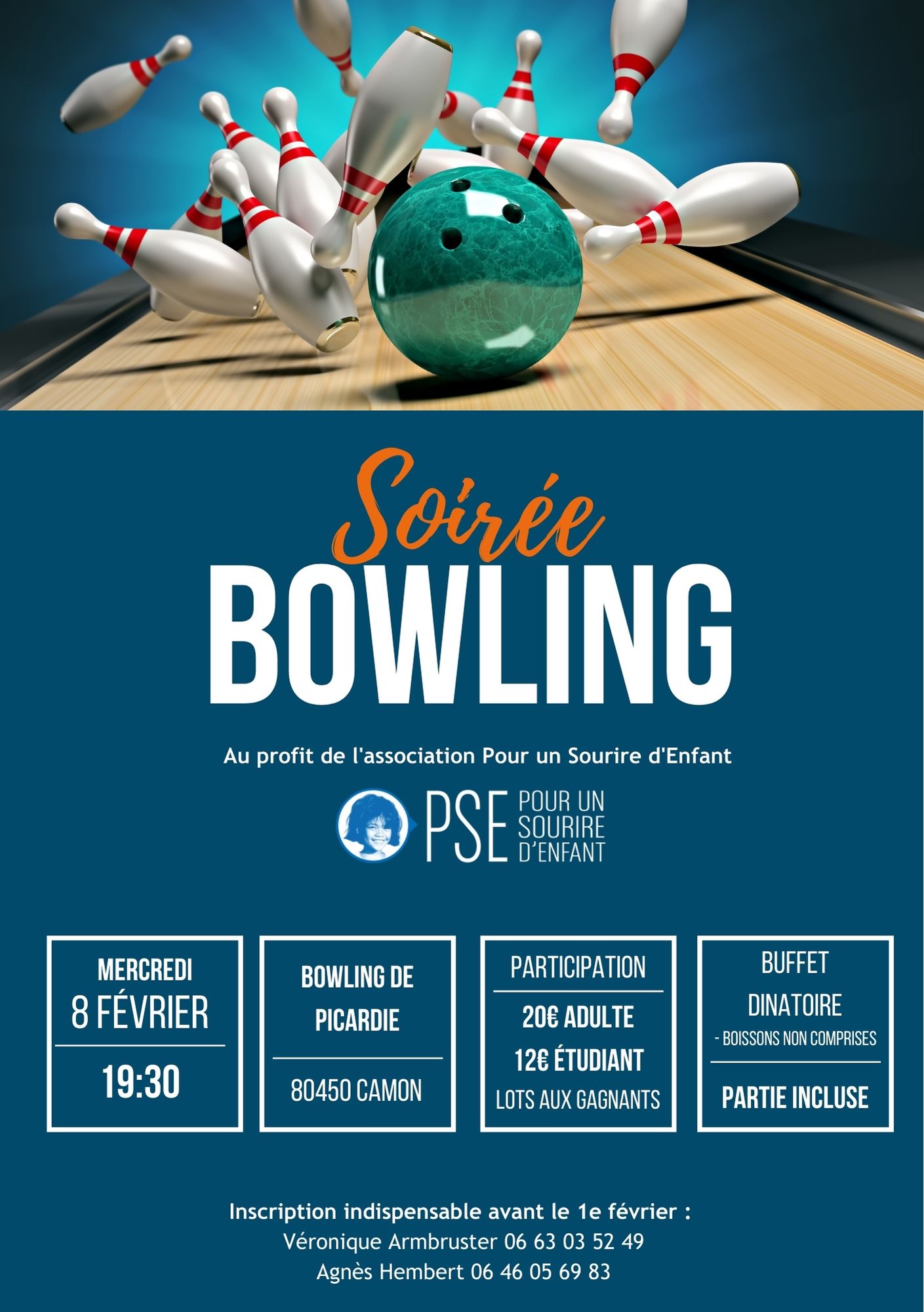 Soirée
BOWLING

Au profit de l'association Pour un Sourire d'Enfant

PSE POUR UN SOURIRE D'ENFANT

MERCREDI
8 FÉVRIER
19:30

BOWLING DE PICARDIE
80450 CAMON

PARTICIPATION
20€ ADULTE
12€ ÉTUDIANT
LOTS AUX GAGNANTS

BUFFET DINATOIRE
- BOISSONS NON COMPRISES
PARTIE INCLUSE

Inscription indispensable avant le 1e février :
Véronique Armbruster 06 63 03 52 49
Agnès Hembert 06 46 05 69 83